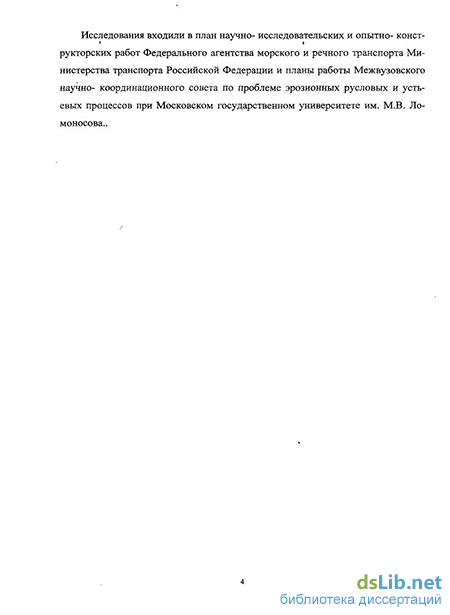 Исследования входили в план научно- исследовательских и опытно- конструкторских работ Федерального агентства морского и речного транспорта Министерства транспорта Российской Федерации и планы работы Межвузовского научно- координационного совета по проблеме эрозионных русловых и устьевых процессов при Московском государственном университете им. М.В. Ломоносова..

4

dsLib.net
библиотека диссертаций